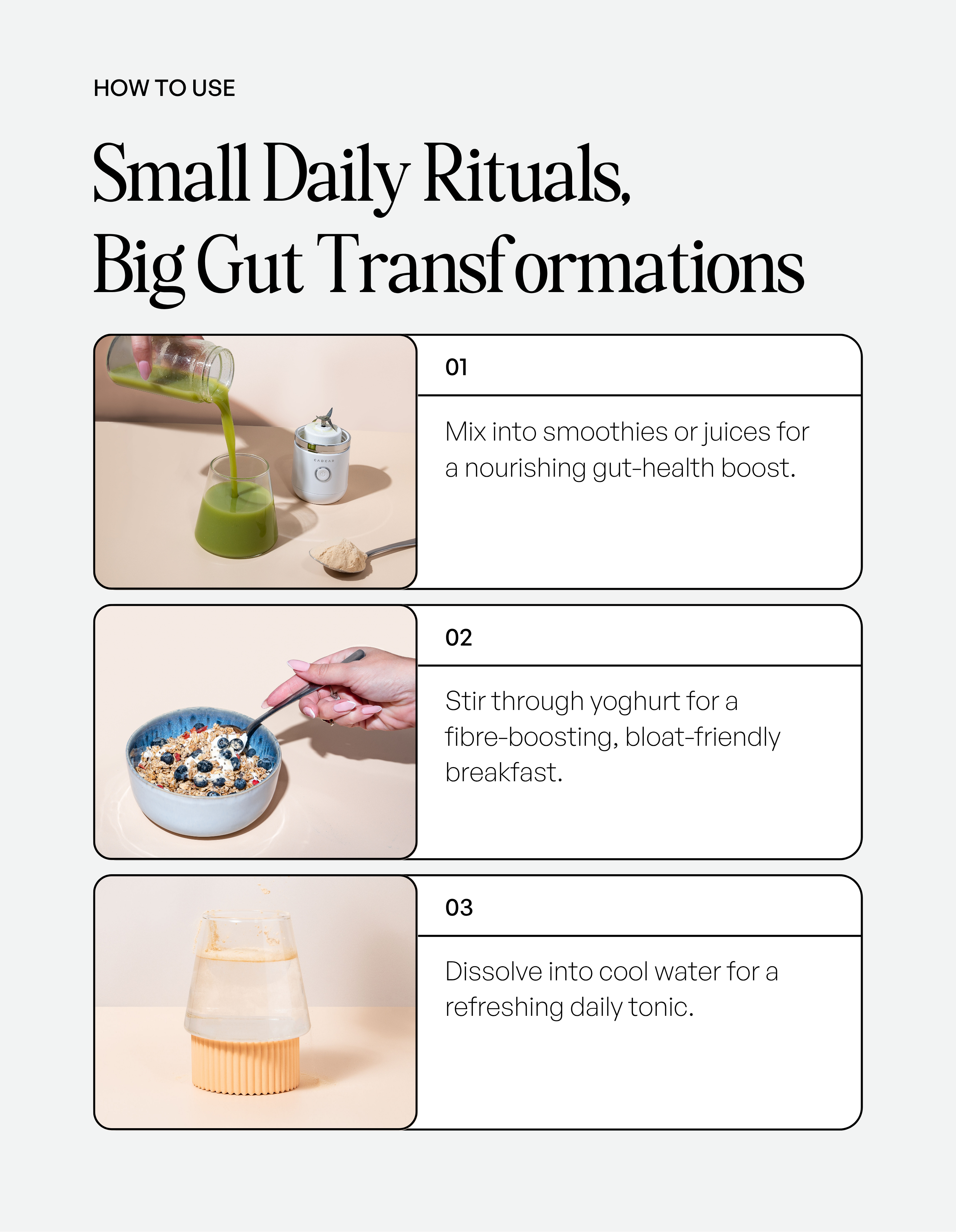 HOW TO USE

Small Daily Rituals, Big Gut Transformations

01

Mix into smoothies or juices for a nourishing gut-health boost.

02

Stir through yoghurt for a fibre-boosting, bloat-friendly breakfast.

03

Dissolve into cool water for a refreshing daily tonic.